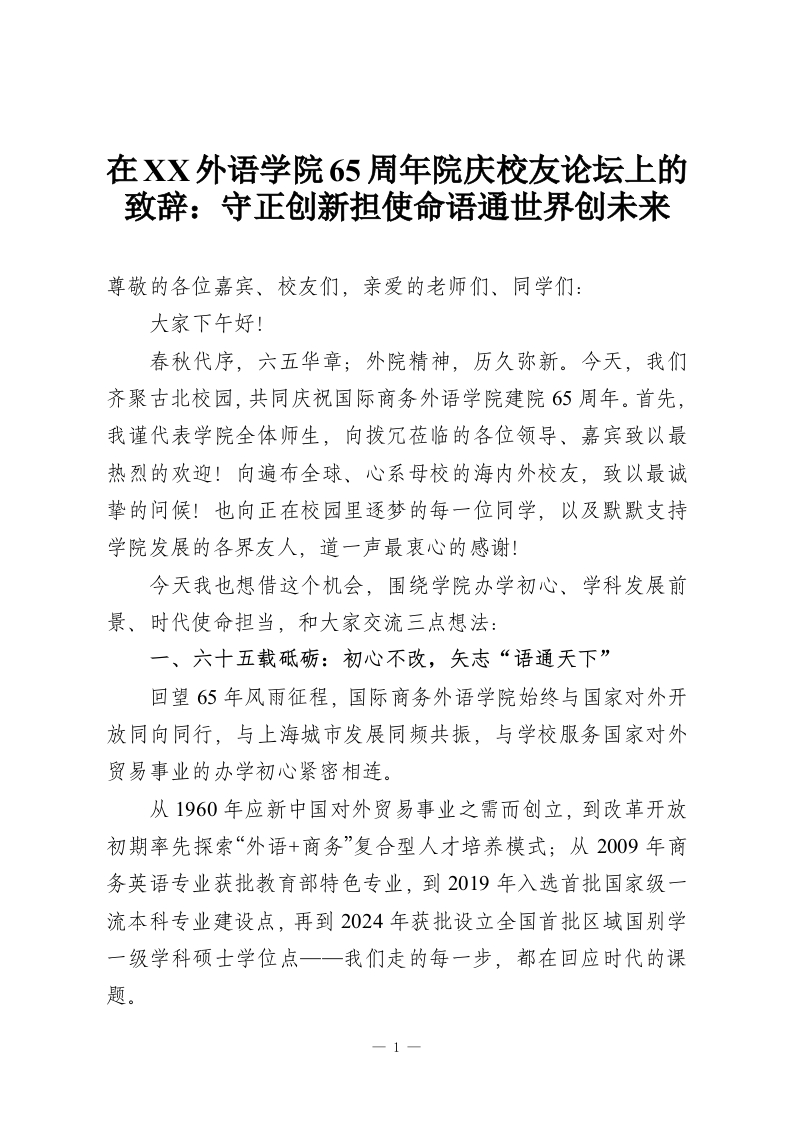 在XX外语学院65周年院庆校友论坛上的致辞：守正创新担使命语通世界创未来

尊敬的各位嘉宾、校友们，亲爱的老师们、同学们：

大家下午好！

春秋代序，六五华章；外院精神，历久弥新。今天，我们齐聚古北校园，共同庆祝国际商务外语学院建院65周年。首先，我谨代表学院全体师生，向拨冗莅临的各位领导、嘉宾致以最热烈的欢迎！向遍布全球、心系母校的海内外校友，致以最诚挚的问候！也向正在校园里逐梦的每一位同学，以及默默支持学院发展的各界友人，道一声最衷心的感谢！

今天我也想借这个机会，围绕学院办学初心、学科发展前景、时代使命担当，和大家交流三点想法：

一、六十五载砥砺：初心不改，矢志“语通天下”

回望65年风雨征程，国际商务外语学院始终与国家对外开放同向同行，与上海城市发展同频共振，与学校服务国家对外贸易事业的办学初心紧密相连。

从1960年应新中国对外贸易事业之需而创立，到改革开放初期率先探索“外语+商务”复合型人才培养模式；从2009年商务英语专业获批教育部特色专业，到2019年入选首批国家级一流本科专业建设点，再到2024年获批设立全国首批区域国别学一级学科硕士学位点——我们走的每一步，都在回应时代的课题。

— 1 —